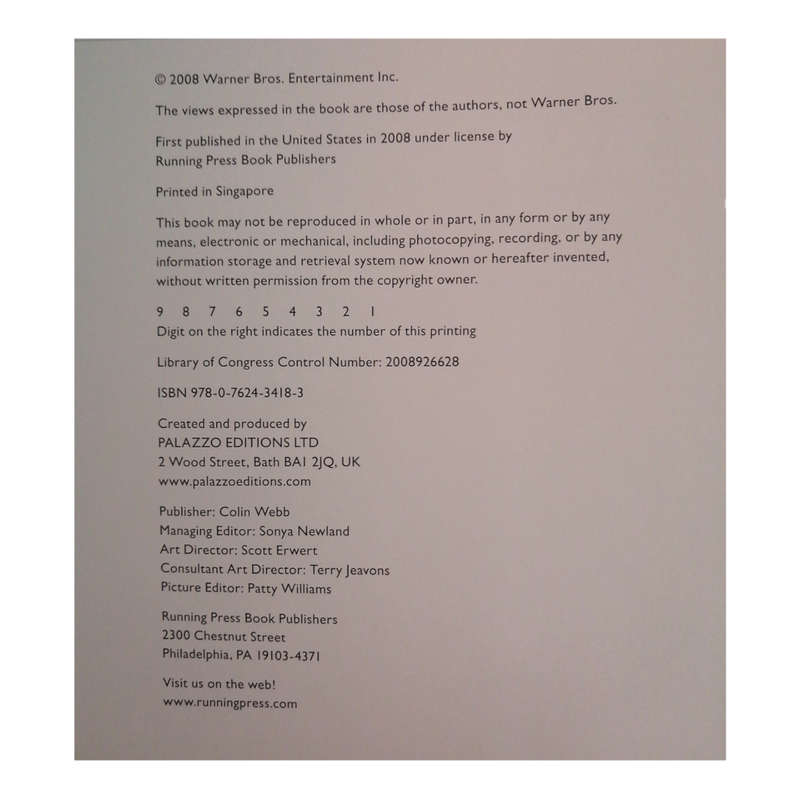 © 2008 Warner Bros. Entertainment Inc.

The views expressed in the book are those of the authors, not Warner Bros.

First published in the United States in 2008 under license by
Running Press Book Publishers

Printed in Singapore

This book may not be reproduced in whole or in part, in any form or by any means, electronic or mechanical, including photocopying, recording, or by any information storage and retrieval system now known or hereafter invented, without written permission from the copyright owner.

9 8 7 6 5 4 3 2 1
Digit on the right indicates the number of this printing

Library of Congress Control Number: 2008926628

ISBN 978-0-7624-3418-3

Created and produced by
PALAZZO EDITIONS LTD
2 Wood Street, Bath BA1 2JQ, UK
www.palazzoeditions.com

Publisher: Colin Webb
Managing Editor: Sonya Newland
Art Director: Scott Erwert
Consultant Art Director: Terry Jeavons
Picture Editor: Patty Williams

Running Press Book Publishers
2300 Chestnut Street
Philadelphia, PA 19103-4371

Visit us on the web!
www.runningpress.com